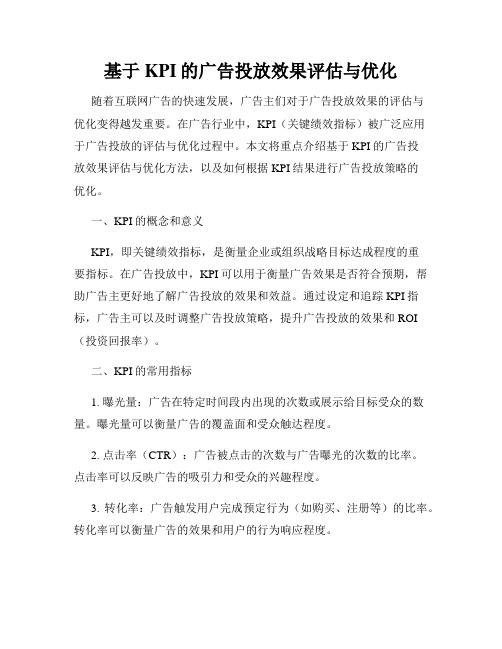 基于 KPI 的广告投放效果评估与优化

随着互联网广告的快速发展，广告主们对于广告投放效果的评估与优化变得越发重要。在广告行业中，KPI（关键绩效指标）被广泛应用于广告投放的评估与优化过程中。本文将重点介绍基于 KPI 的广告投放效果评估与优化方法，以及如何根据 KPI 结果进行广告投放策略的优化。

一、KPI 的概念和意义

KPI，即关键绩效指标，是衡量企业或组织战略目标达成程度的重要指标。在广告投放中，KPI 可以用于衡量广告效果是否符合预期，帮助广告主更好地了解广告投放的效果和效益。通过设定和追踪 KPI 指标，广告主可以及时调整广告投放策略，提升广告投放的效果和 ROI（投资回报率）。

二、KPI 的常用指标

1. 曝光量：广告在特定时间段内出现的次数或展示给目标受众的数量。曝光量可以衡量广告的覆盖面和受众触达程度。

2. 点击率（CTR）：广告被点击的次数与广告曝光的次数的比率。点击率可以反映广告的吸引力和受众的兴趣程度。

3. 转化率：广告触发用户完成预定行为（如购买、注册等）的比率。转化率可以衡量广告的效果和用户的行为响应程度。